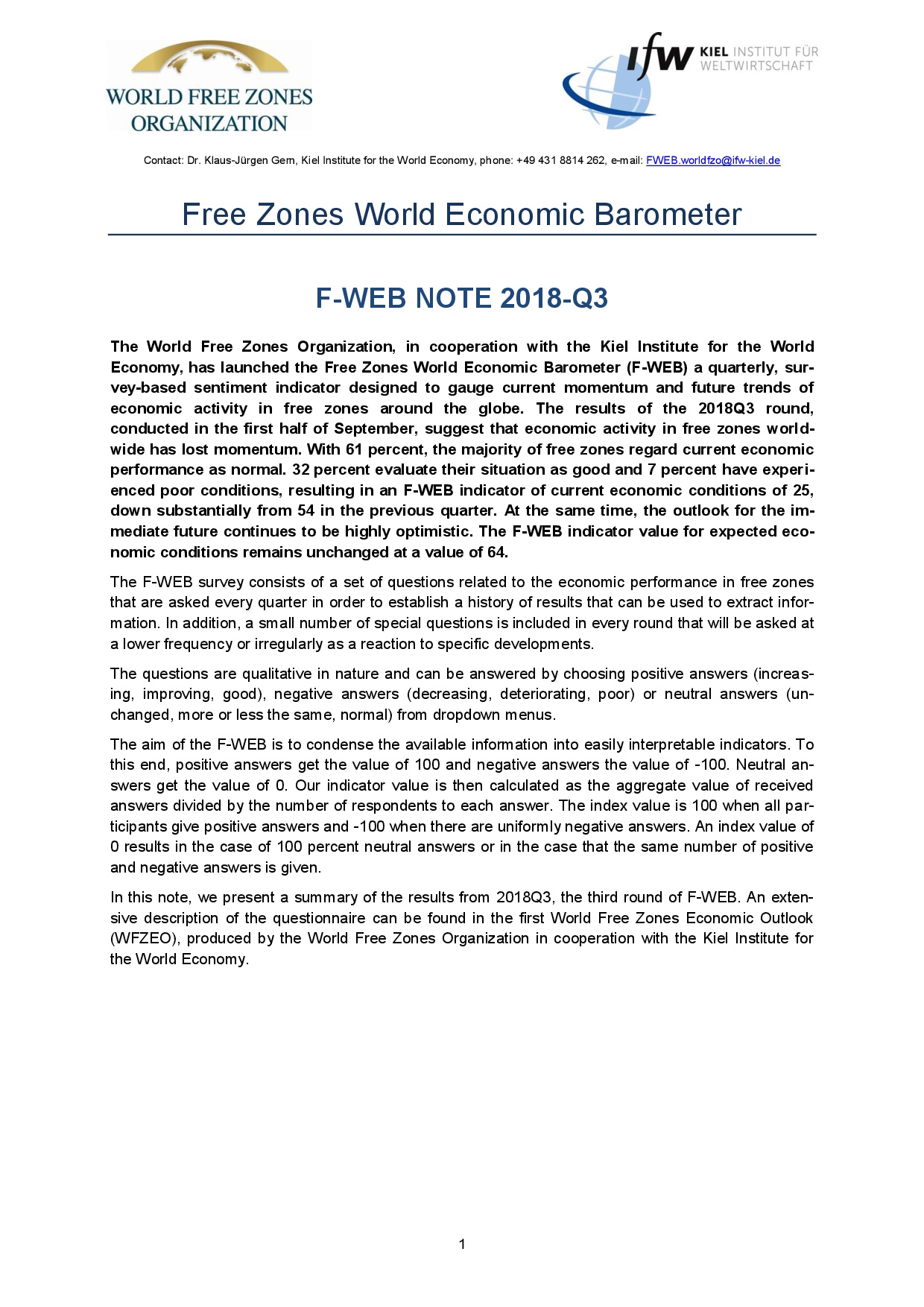 WORLD FREE ZONES ORGANIZATION

ifw KIEL INSTITUT FÜR WELTWIRTSCHAFT

Contact: Dr. Klaus-Jürgen Gern, Kiel Institute for the World Economy, phone: +49 431 8814 262, e-mail: FWEB.worldfzo@ifw-kiel.de

Free Zones World Economic Barometer

F-WEB NOTE 2018-Q3

The World Free Zones Organization, in cooperation with the Kiel Institute for the World Economy, has launched the Free Zones World Economic Barometer (F-WEB) a quarterly, survey-based sentiment indicator designed to gauge current momentum and future trends of economic activity in free zones around the globe. The results of the 2018Q3 round, conducted in the first half of September, suggest that economic activity in free zones worldwide has lost momentum. With 61 percent, the majority of free zones regard current economic performance as normal. 32 percent evaluate their situation as good and 7 percent have experienced poor conditions, resulting in an F-WEB indicator of current economic conditions of 25, down substantially from 54 in the previous quarter. At the same time, the outlook for the immediate future continues to be highly optimistic. The F-WEB indicator value for expected economic conditions remains unchanged at a value of 64.

The F-WEB survey consists of a set of questions related to the economic performance in free zones that are asked every quarter in order to establish a history of results that can be used to extract information. In addition, a small number of special questions is included in every round that will be asked at a lower frequency or irregularly as a reaction to specific developments.

The questions are qualitative in nature and can be answered by choosing positive answers (increasing, improving, good), negative answers (decreasing, deteriorating, poor) or neutral answers (unchanged, more or less the same, normal) from dropdown menus.

The aim of the F-WEB is to condense the available information into easily interpretable indicators. To this end, positive answers get the value of 100 and negative answers the value of -100. Neutral answers get the value of 0. Our indicator value is then calculated as the aggregate value of received answers divided by the number of respondents to each answer. The index value is 100 when all participants give positive answers and -100 when there are uniformly negative answers. An index value of 0 results in the case of 100 percent neutral answers or in the case that the same number of positive and negative answers is given.

In this note, we present a summary of the results from 2018Q3, the third round of F-WEB. An extensive description of the questionnaire can be found in the first World Free Zones Economic Outlook (WFZEO), produced by the World Free Zones Organization in cooperation with the Kiel Institute for the World Economy.

1